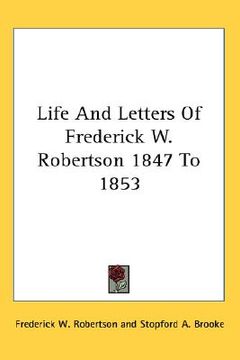 Life And Letters Of Frederick W. Robertson 1847 To 1853

Frederick W. Robertson and Stopford A. Brooke